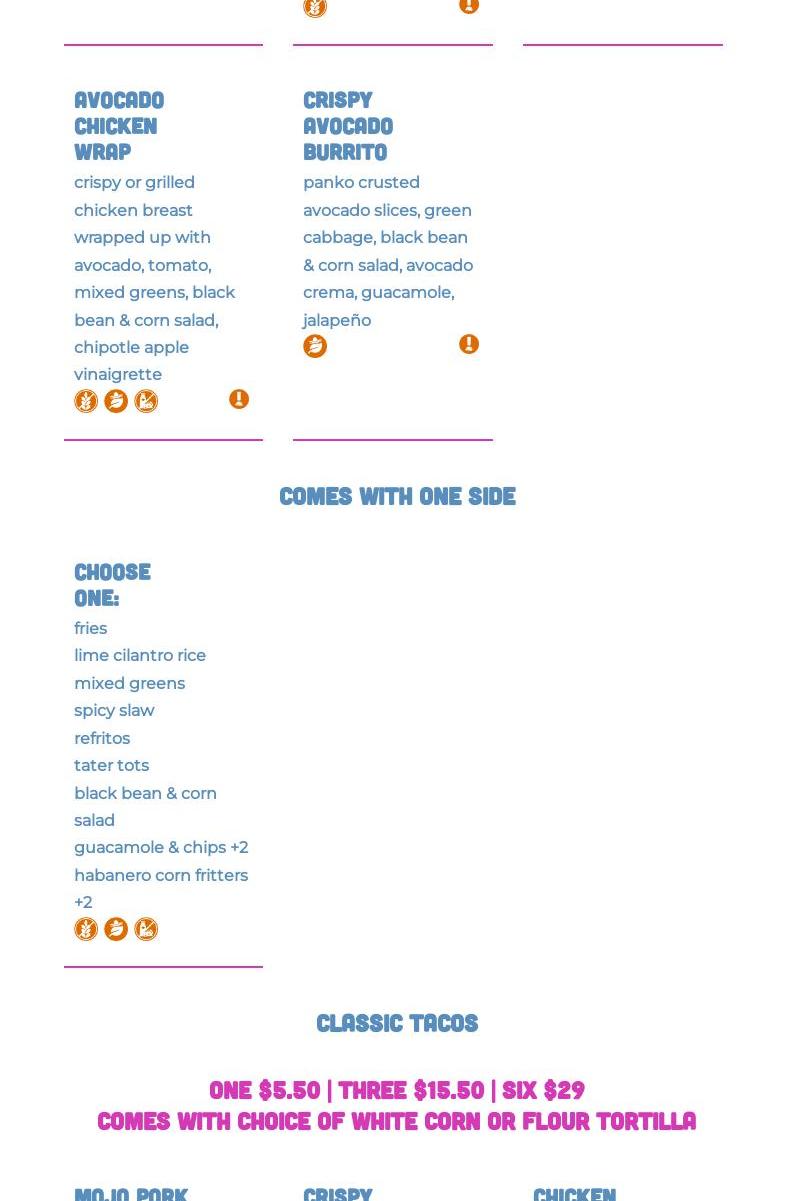 AVOCADO CHICKEN WRAP

crispy or grilled chicken breast wrapped up with avocado, tomato, mixed greens, black bean & corn salad, chipotle apple vinaigrette

CRISPY AVOCADO BURRITO

panko crusted avocado slices, green cabbage, black bean & corn salad, avocado crema, guacamole, jalapeño

COMES WITH ONE SIDE

CHOOSE ONE:

fries
lime cilantro rice
mixed greens
spicy slaw
refritos
tater tots
black bean & corn salad
guacamole & chips +2
habanero corn fritters +2

CLASSIC TACOS

ONE $5.50 | THREE $15.50 | SIX $29
COMES WITH CHOICE OF WHITE CORN OR FLOUR TORTILLA

MOJO PORK

CRISPY

CHICKEN